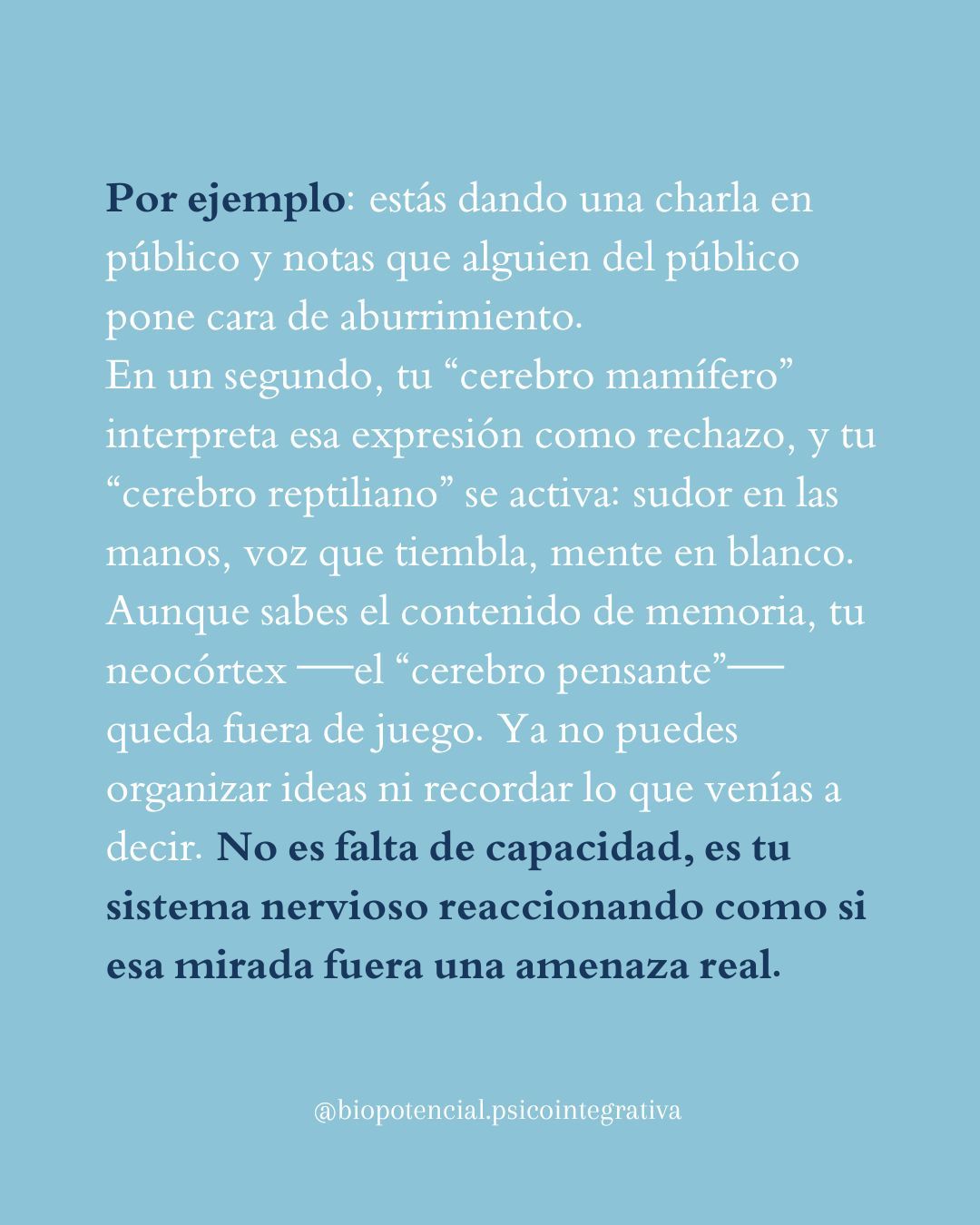 Por ejemplo: estás dando una charla en público y notas que alguien del público pone cara de aburrimiento.
En un segundo, tu "cerebro mamífero" interpreta esa expresión como rechazo, y tu "cerebro reptiliano" se activa: sudor en las manos, voz que tiembla, mente en blanco. Aunque sabes el contenido de memoria, tu neocórtex —el "cerebro pensante"— queda fuera de juego. Ya no puedes organizar ideas ni recordar lo que venías a decir. No es falta de capacidad, es tu sistema nervioso reaccionando como si esa mirada fuera una amenaza real.

@biopotencial.psicointegrativa